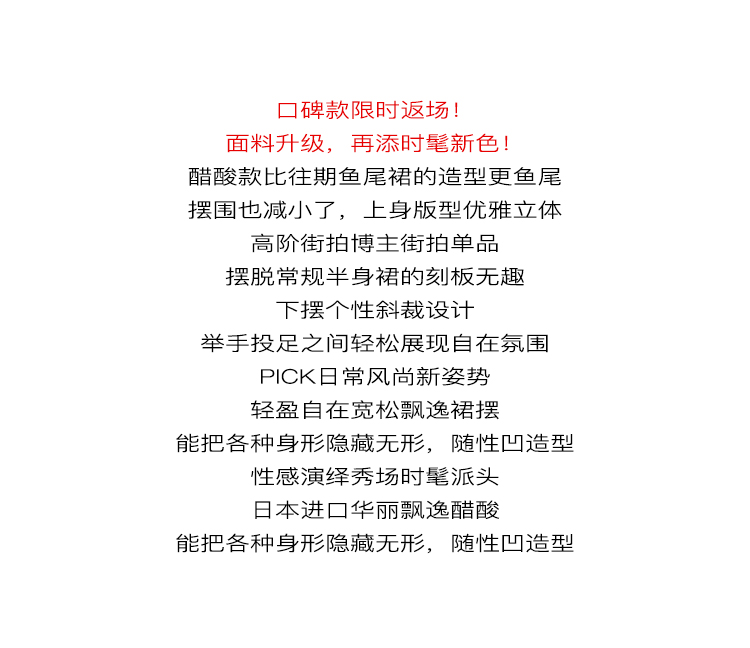 口碑款限时返场！
面料升级，再添时髦新色！
醋酸款比往期鱼尾裙的造型更鱼尾
摆围也减小了，上身版型优雅立体
高阶街拍博主街拍单品
摆脱常规半身裙的刻板无趣
下摆个性斜裁设计
举手投足之间轻松展现自在氛围
PICK日常风尚新姿势
轻盈自在宽松飘逸裙摆
能把各种身形隐藏无形，随性凹造型
性感演绎秀场时髦派头
日本进口华丽飘逸醋酸
能把各种身形隐藏无形，随性凹造型